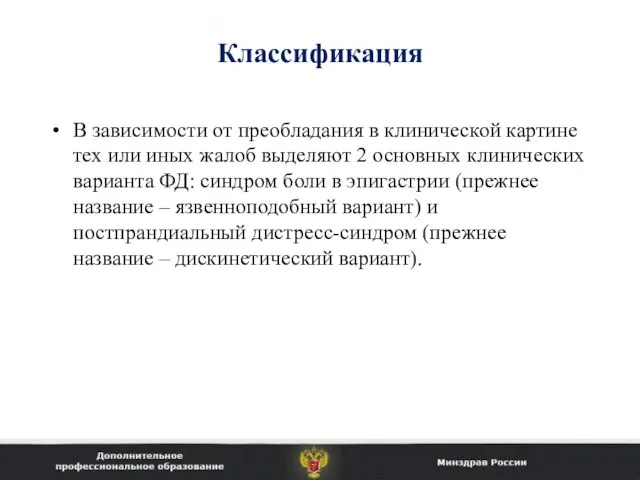 Классификация

• В зависимости от преобладания в клинической картине тех или иных жалоб выделяют 2 основных клинических варианта ФД: синдром боли в эпигастрии (прежнее название – язвенноподобный вариант) и постпрандиальный дистресс-синдром (прежнее название – дискинетический вариант).

Дополнительное профессиональное образование

Минздрав России